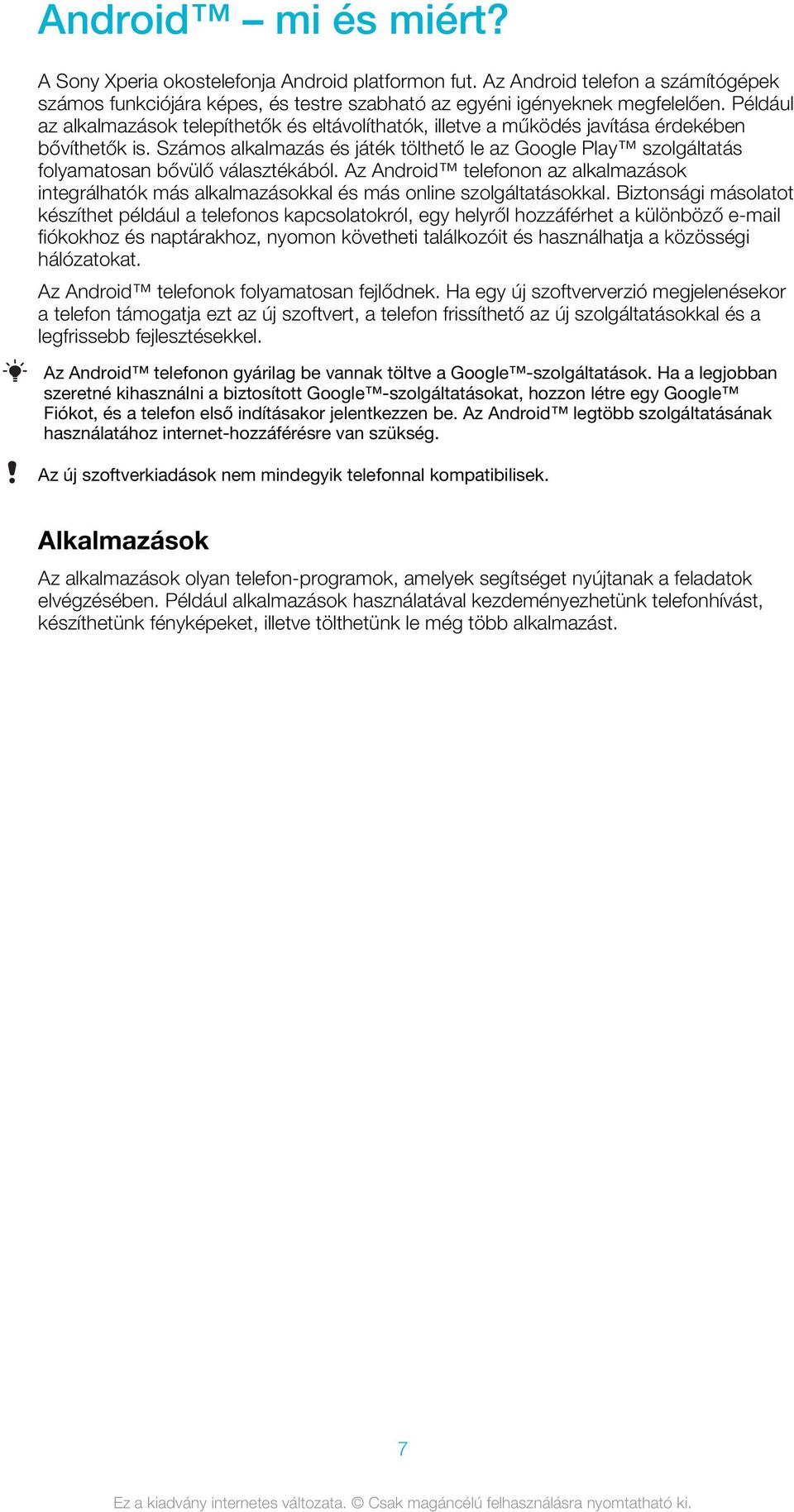 Android™ – mi és miért?

A Sony Xperia okostelefonja Android platformon fut. Az Android telefon a számítógépek számos funkciójára képes, és testre szabható az egyéni igényeknek megfelelően. Például az alkalmazások telepíthetők és eltávolíthatók, illetve a működés javítása érdekében bővíthetők is. Számos alkalmazás és játék tölthető le az Google Play™ szolgáltatás folyamatosan bővülő választékából. Az Android™ telefonon az alkalmazások integrálhatók más alkalmazásokkal és más online szolgáltatásokkal. Biztonsági másolatot készíthet például a telefonos kapcsolatokról, egy helyről hozzáférhet a különböző e-mail fiókokhoz és naptárakhoz, nyomon követheti találkozóit és használhatja a közösségi hálózatokat.

Az Android™ telefonok folyamatosan fejlődnek. Ha egy új szoftververzió megjelenésekor a telefon támogatja ezt az új szoftvert, a telefon frissíthető az új szolgáltatásokkal és a legfrissebb fejlesztésekkel.

Az Android™ telefonon gyárilag be vannak töltve a Google™-szolgáltatások. Ha a legjobban szeretné kihasználni a biztosított Google™-szolgáltatásokat, hozzon létre egy Google™ Fiókot, és a telefon első indításakor jelentkezzen be. Az Android™ legtöbb szolgáltatásának használatához internet-hozzáférésre van szükség.

Az új szoftverkiadások nem mindegyik telefonnal kompatibilisek.

Alkalmazások

Az alkalmazások olyan telefon-programok, amelyek segítséget nyújtanak a feladatok elvégzésében. Például alkalmazások használatával kezdeményezhetünk telefonhívást, készíthetünk fényképeket, illetve tölthetünk le még több alkalmazást.

7

Ez a kiadvány internetes változata. © Csak magáncélú felhasználásra nyomtatható ki.